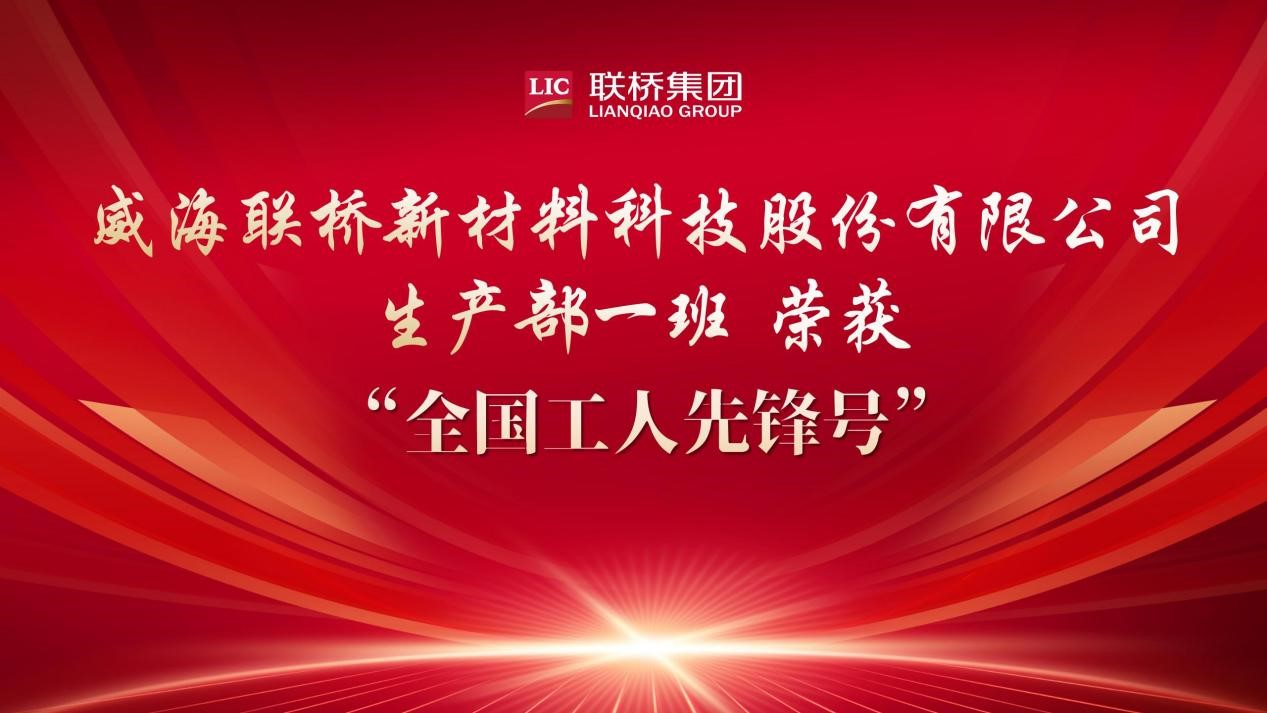 LIC 联桥集团
LIANQIAO GROUP

威海联桥新材料科技股份有限公司
生产部一班 荣获
“全国工人先锋号”